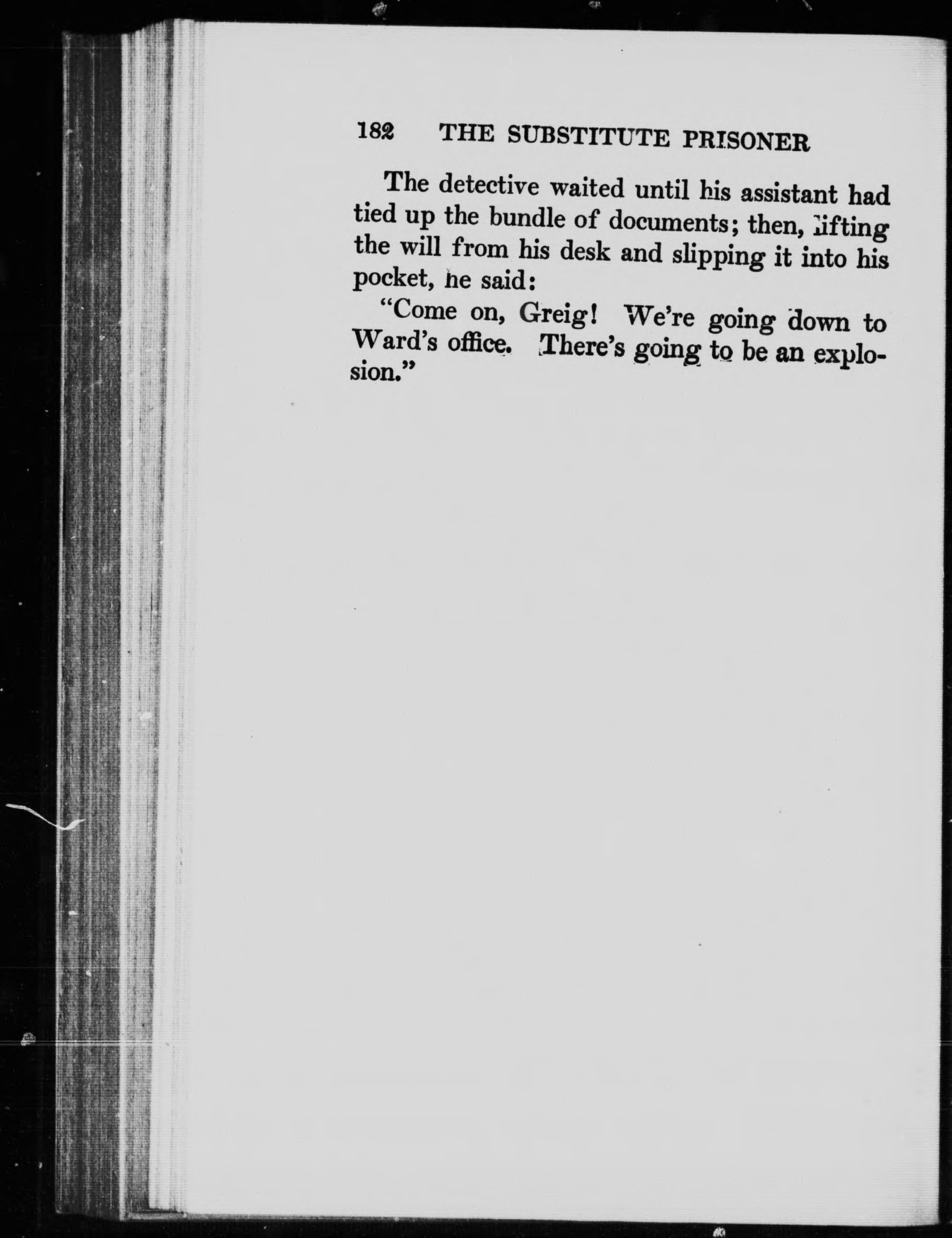 182 THE SUBSTITUTE PRISONER

The detective waited until his assistant had tied up the bundle of documents; then, lifting the will from his desk and slipping it into his pocket, he said:

"Come on, Greig! We're going down to Ward's office. There's going to be an explosion."